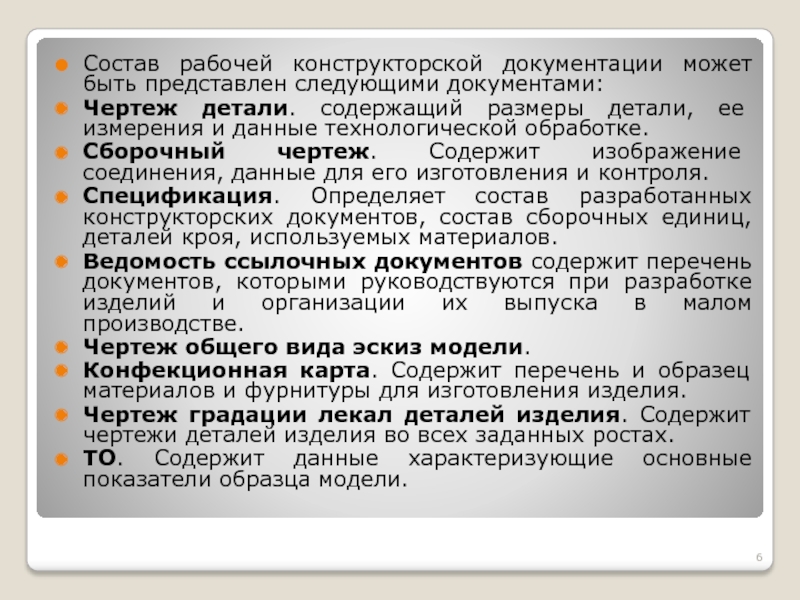 • Состав рабочей конструкторской документации может быть представлен следующими документами:

• Чертеж детали. содержащий размеры детали, ее измерения и данные технологической обработке.

• Сборочный чертеж. Содержит изображение соединения, данные для его изготовления и контроля.

• Спецификация. Определяет состав разработанных конструкторских документов, состав сборочных единиц, деталей кроя, используемых материалов.

• Ведомость ссылочных документов содержит перечень документов, которыми руководствуются при разработке изделий и организации их выпуска в малом производстве.

• Чертеж общего вида эскиз модели.

• Конфекционная карта. Содержит перечень и образец материалов и фурнитуры для изготовления изделия.

• Чертеж градации лекал деталей изделия. Содержит чертежи деталей изделия во всех заданных ростах.

• ТО. Содержит данные характеризующие основные показатели образца модели.

6